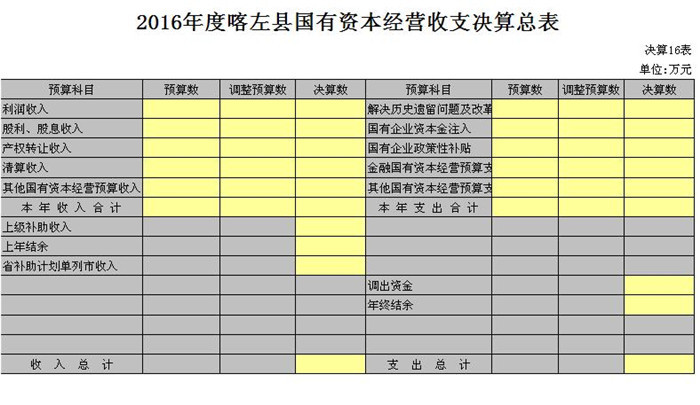 2016年度喀左县国有资本经营收支决算总表

决算16表

单位:万元

| 预算科目 | 预算数 | 调整预算数 | 决算数 | 预算科目 | 预算数 | 调整预算数 | 决算数 |
|---|---|---|---|---|---|---|---|
| 利润收入 | | | | 解决历史遗留问题及改革 | | | |
| 股利、股息收入 | | | | 国有企业资本金注入 | | | |
| 产权转让收入 | | | | 国有企业政策性补贴 | | | |
| 清算收入 | | | | 金融国有资本经营预算支 | | | |
| 其他国有资本经营预算收入 | | | | 其他国有资本经营预算支 | | | |
| 本年收入合计 | | | | 本年支出合计 | | | |
| 上级补助收入 | | | | | | | |
| 上年结余 | | | | | | | |
| 省补助计划单列市收入 | | | | | | | |
| | | | | 调出资金 | | | |
| | | | | 年终结余 | | | |
| | | | | | | | |
| | | | | | | | |
| 收入总计 | | | | 支出总计 | | | |